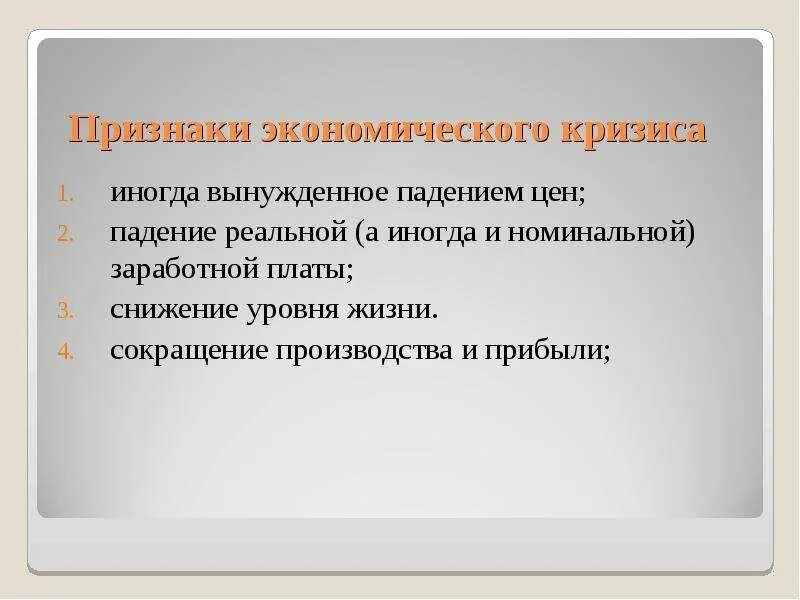 Признаки экономического кризиса

1. иногда вынужденное падением цен;
2. падение реальной (а иногда и номинальной) заработной платы;
3. снижение уровня жизни.
4. сокращение производства и прибыли;